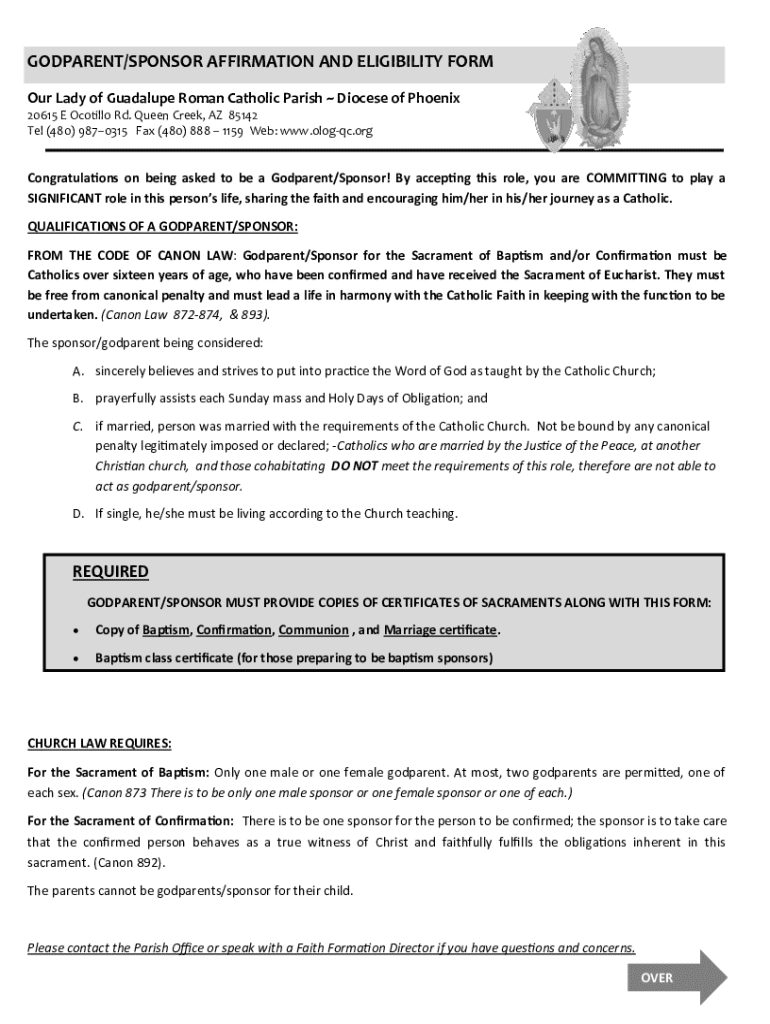 GODPARENT/SPONSOR AFFIRMATION AND ELIGIBILITY FORM

Our Lady of Guadalupe Roman Catholic Parish ~ Diocese of Phoenix
20615 E Ocotillo Rd. Queen Creek, AZ 85142
Tel (480) 987–0315 Fax (480) 888 – 1159 Web: www.olog-qc.org

Congratulations on being asked to be a Godparent/Sponsor! By accepting this role, you are COMMITTING to play a SIGNIFICANT role in this person's life, sharing the faith and encouraging him/her in his/her journey as a Catholic.

QUALIFICATIONS OF A GODPARENT/SPONSOR:

FROM THE CODE OF CANON LAW: Godparent/Sponsor for the Sacrament of Baptism and/or Confirmation must be Catholics over sixteen years of age, who have been confirmed and have received the Sacrament of Eucharist. They must be free from canonical penalty and must lead a life in harmony with the Catholic Faith in keeping with the function to be undertaken. (Canon Law 872-874, & 893).

The sponsor/godparent being considered:

A. sincerely believes and strives to put into practice the Word of God as taught by the Catholic Church;

B. prayerfully assists each Sunday mass and Holy Days of Obligation; and

C. if married, person was married with the requirements of the Catholic Church. Not be bound by any canonical penalty legitimately imposed or declared; -Catholics who are married by the Justice of the Peace, at another Christian church, and those cohabitating DO NOT meet the requirements of this role, therefore are not able to act as godparent/sponsor.

D. If single, he/she must be living according to the Church teaching.

REQUIRED

GODPARENT/SPONSOR MUST PROVIDE COPIES OF CERTIFICATES OF SACRAMENTS ALONG WITH THIS FORM:

• Copy of Baptism, Confirmation, Communion , and Marriage certificate.

• Baptism class certificate (for those preparing to be baptism sponsors)

CHURCH LAW REQUIRES:

For the Sacrament of Baptism: Only one male or one female godparent. At most, two godparents are permitted, one of each sex. (Canon 873 There is to be only one male sponsor or one female sponsor or one of each.)

For the Sacrament of Confirmation: There is to be one sponsor for the person to be confirmed; the sponsor is to take care that the confirmed person behaves as a true witness of Christ and faithfully fulfills the obligations inherent in this sacrament. (Canon 892).

The parents cannot be godparents/sponsor for their child.

Please contact the Parish Office or speak with a Faith Formation Director if you have questions and concerns.

OVER